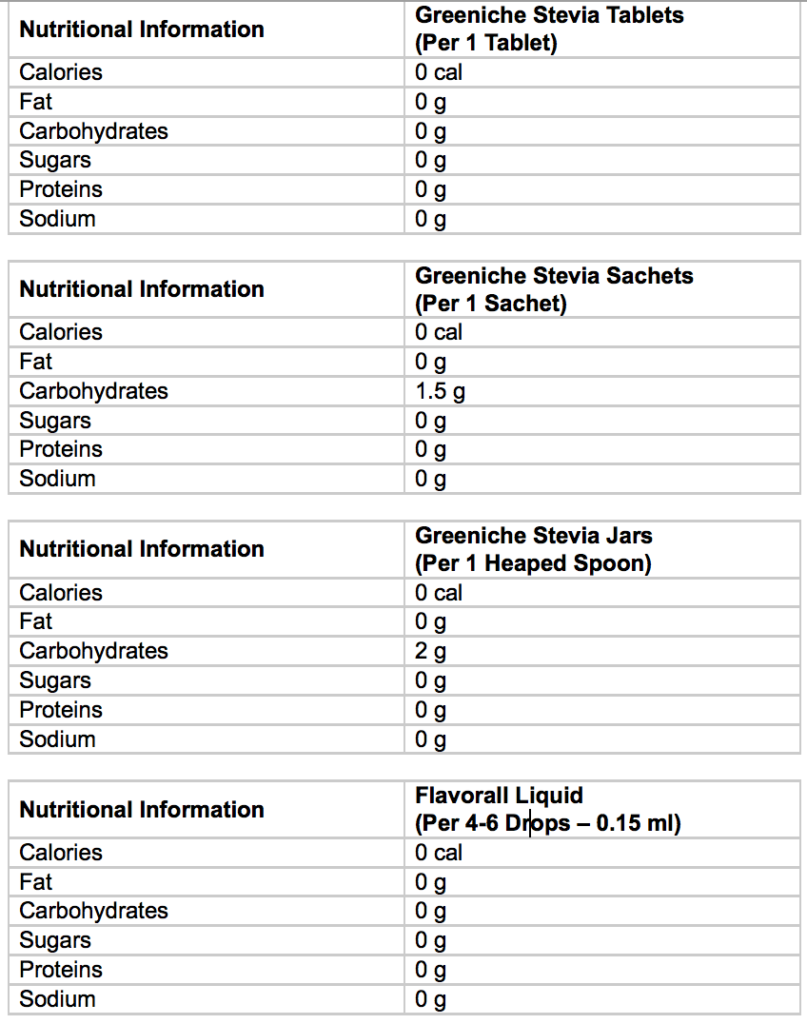 | Nutritional Information | Greeniche Stevia Tablets (Per 1 Tablet) |
|---|---|
| Calories | 0 cal |
| Fat | 0 g |
| Carbohydrates | 0 g |
| Sugars | 0 g |
| Proteins | 0 g |
| Sodium | 0 g |

| Nutritional Information | Greeniche Stevia Sachets (Per 1 Sachet) |
|---|---|
| Calories | 0 cal |
| Fat | 0 g |
| Carbohydrates | 1.5 g |
| Sugars | 0 g |
| Proteins | 0 g |
| Sodium | 0 g |

| Nutritional Information | Greeniche Stevia Jars (Per 1 Heaped Spoon) |
|---|---|
| Calories | 0 cal |
| Fat | 0 g |
| Carbohydrates | 2 g |
| Sugars | 0 g |
| Proteins | 0 g |
| Sodium | 0 g |

| Nutritional Information | Flavorall Liquid (Per 4-6 Drops – 0.15 ml) |
|---|---|
| Calories | 0 cal |
| Fat | 0 g |
| Carbohydrates | 0 g |
| Sugars | 0 g |
| Proteins | 0 g |
| Sodium | 0 g |